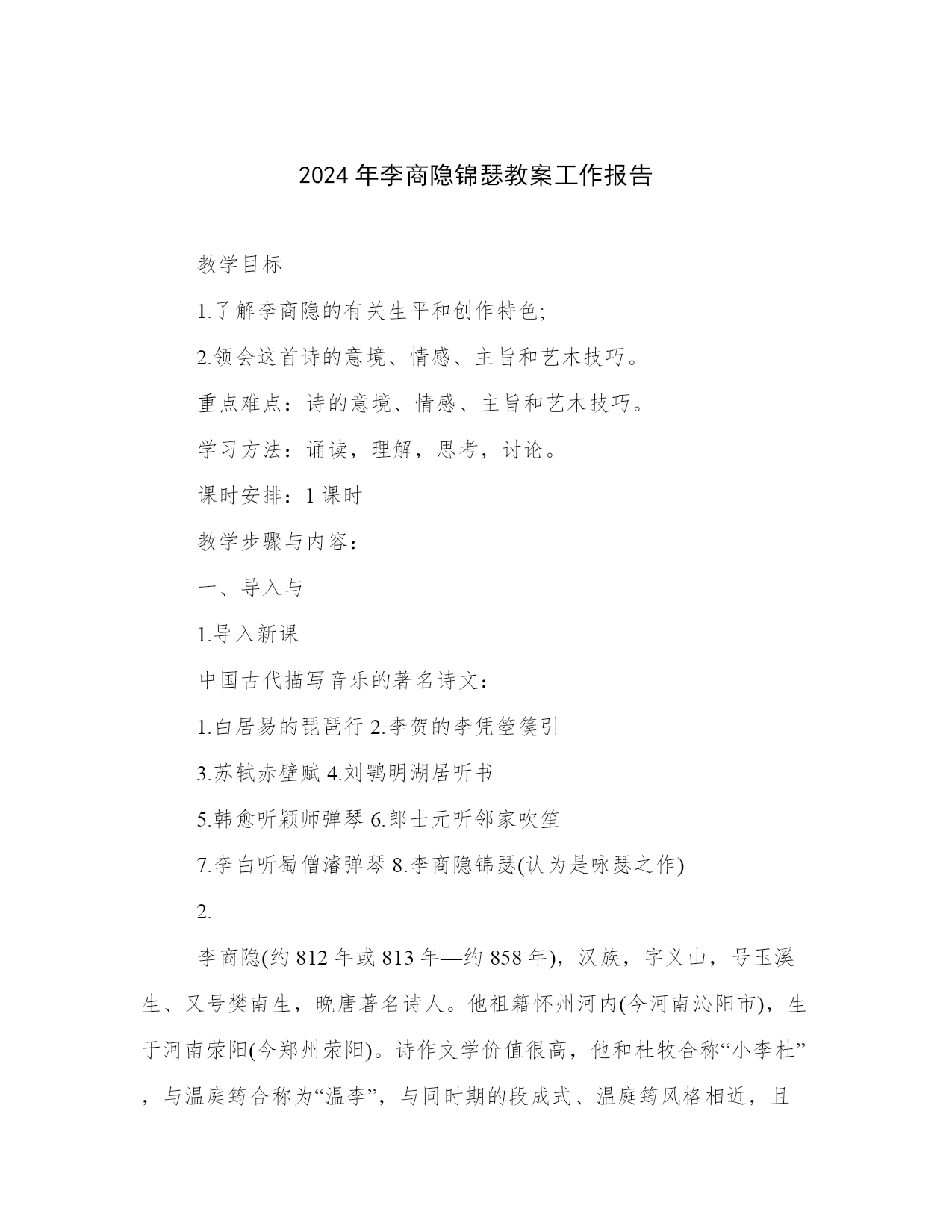 2024年李商隐锦瑟教案工作报告

教学目标

1.了解李商隐的有关生平和创作特色;

2.领会这首诗的意境、情感、主旨和艺术技巧。

重点难点：诗的意境、情感、主旨和艺术技巧。

学习方法：诵读，理解，思考，讨论。

课时安排：1课时

教学步骤与内容：

一、导入与

1.导入新课

中国古代描写音乐的著名诗文：

1.白居易的琵琶行 2.李贺的李凭箜篌引

3.苏轼赤壁赋 4.刘鹗明湖居听书

5.韩愈听颖师弹琴 6.郎士元听邻家吹笙

7.李白听蜀僧濬弹琴 8.李商隐锦瑟(认为是咏瑟之作)

2.

李商隐(约812年或813年—约858年)，汉族，字义山，号玉溪生、又号樊南生，晚唐著名诗人。他祖籍怀州河内(今河南沁阳市)，生于河南荥阳(今郑州荥阳)。诗作文学价值很高，他和杜牧合称“小李杜”，与温庭筠合称为“温李”，与同时期的段成式、温庭筠风格相近，且